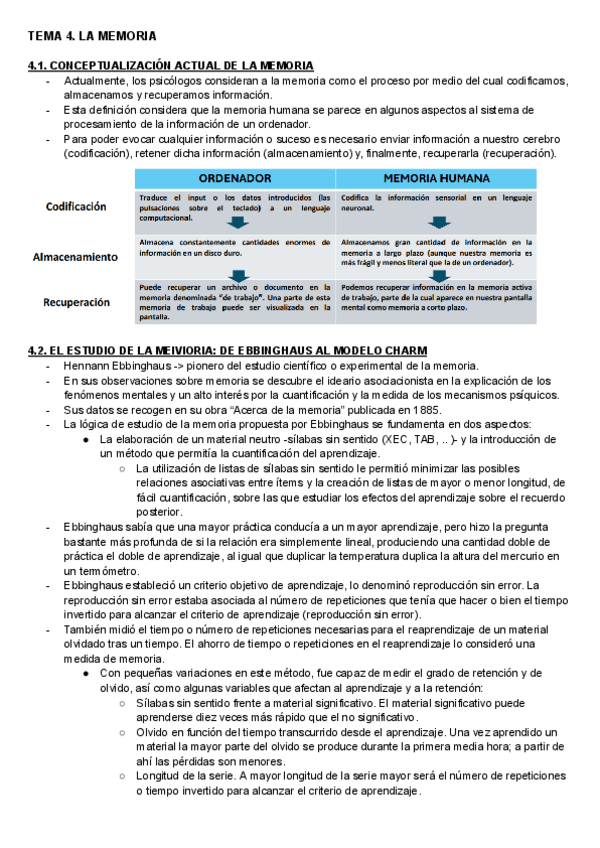 TEMA 4. LA MEMORIA

4.1. CONCEPTUALIZACIÓN ACTUAL DE LA MEMORIA

- Actualmente, los psicólogos consideran a la memoria como el proceso por medio del cual codificamos, almacenamos y recuperamos información.
- Esta definición considera que la memoria humana se parece en algunos aspectos al sistema de procesamiento de la información de un ordenador.
- Para poder evocar cualquier información o suceso es necesario enviar información a nuestro cerebro (codificación), retener dicha información (almacenamiento) y, finalmente, recuperarla (recuperación).

| | ORDENADOR | MEMORIA HUMANA |
|---|---|---|
| Codificación | Traduce el input o los datos introducidos (las pulsaciones sobre el teclado) a un lenguaje computacional. | Codifica la información sensorial en un lenguaje neuronal. |
| Almacenamiento | Almacena constantemente cantidades enormes de información en un disco duro. | Almacenamos gran cantidad de información en la memoria a largo plazo (aunque nuestra memoria es más frágil y menos literal que la de un ordenador). |
| Recuperación | Puede recuperar un archivo o documento en la memoria denominada "de trabajo". Una parte de esta memoria de trabajo puede ser visualizada en la pantalla. | Podemos recuperar información en la memoria activa de trabajo, parte de la cual aparece en nuestra pantalla mental como memoria a corto plazo. |

4.2. EL ESTUDIO DE LA MEIVIORIA: DE EBBINGHAUS AL MODELO CHARM

- Hennann Ebbinghaus -> pionero del estudio científico o experimental de la memoria.
- En sus observaciones sobre memoria se descubre el ideario asociacionista en la explicación de los fenómenos mentales y un alto interés por la cuantificación y la medida de los mecanismos psíquicos.
- Sus datos se recogen en su obra "Acerca de la memoria" publicada en 1885.
- La lógica de estudio de la memoria propuesta por Ebbinghaus se fundamenta en dos aspectos:
  ● La elaboración de un material neutro -sílabas sin sentido (XEC, TAB, .. )- y la introducción de un método que permitía la cuantificación del aprendizaje.
    ○ La utilización de listas de sílabas sin sentido le permitió minimizar las posibles relaciones asociativas entre ítems y la creación de listas de mayor o menor longitud, de fácil cuantificación, sobre las que estudiar los efectos del aprendizaje sobre el recuerdo posterior.
- Ebbinghaus sabía que una mayor práctica conducía a un mayor aprendizaje, pero hizo la pregunta bastante más profunda de si la relación era simplemente lineal, produciendo una cantidad doble de práctica el doble de aprendizaje, al igual que duplicar la temperatura duplica la altura del mercurio en un termómetro.
- Ebbinghaus estableció un criterio objetivo de aprendizaje, lo denominó reproducción sin error. La reproducción sin error estaba asociada al número de repeticiones que tenía que hacer o bien el tiempo invertido para alcanzar el criterio de aprendizaje (reproducción sin error).
- También midió el tiempo o número de repeticiones necesarias para el reaprendizaje de un material olvidado tras un tiempo. El ahorro de tiempo o repeticiones en el reaprendizaje lo consideró una medida de memoria.
  ● Con pequeñas variaciones en este método, fue capaz de medir el grado de retención y de olvido, así como algunas variables que afectan al aprendizaje y a la retención:
    ○ Sílabas sin sentido frente a material significativo. El material significativo puede aprenderse diez veces más rápido que el no significativo.
    ○ Olvido en función del tiempo transcurrido desde el aprendizaje. Una vez aprendido un material la mayor parte del olvido se produce durante la primera media hora; a partir de ahí las pérdidas son menores.
    ○ Longitud de la serie. A mayor longitud de la serie mayor será el número de repeticiones o tiempo invertido para alcanzar el criterio de aprendizaje.